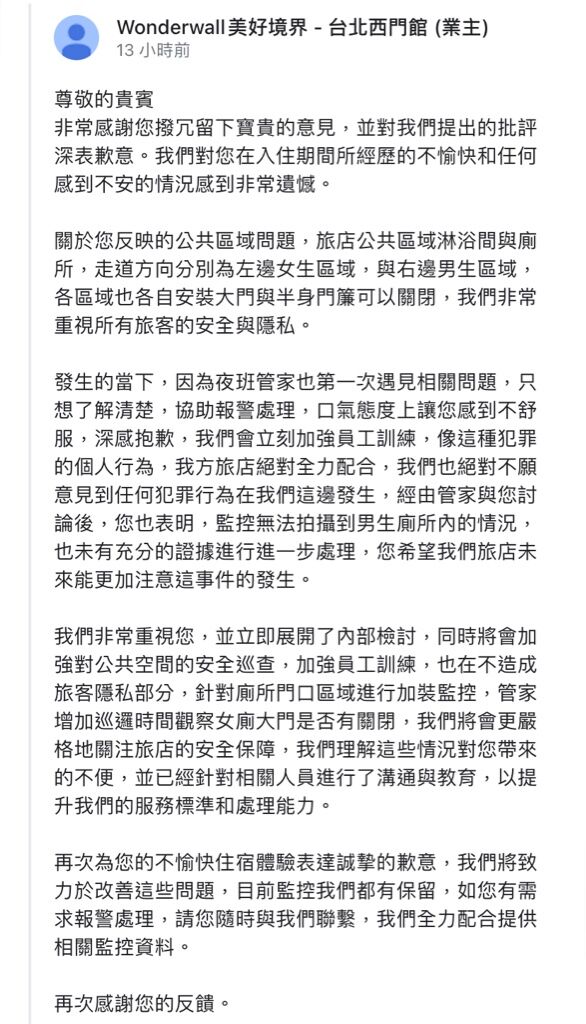 Wonderwall美好境界 - 台北西門館 (業主)
13 小時前

尊敬的貴賓
非常感謝您撥冗留下寶貴的意見，並對我們提出的批評深表歉意。我們對您在入住期間所經歷的不愉快和任何感到不安的情況感到非常遺憾。

關於您反映的公共區域問題，旅店公共區域淋浴間與廁所，走道方向分別為左邊女生區域，與右邊男生區域，各區域也各自安裝大門與半身門簾可以關閉，我們非常重視所有旅客的安全與隱私。

發生的當下，因為夜班管家也第一次遇見相關問題，只想了解清楚，協助報警處理，口氣態度上讓您感到不舒服，深感抱歉，我們會立刻加強員工訓練，像這種犯罪的個人行為，我方旅店絕對全力配合，我們也絕對不願意見到任何犯罪行為在我們這邊發生，經由管家與您討論後，您也表明，監控無法拍攝到男生廁所內的情況，也未有充分的證據進行進一步處理，您希望我們旅店未來能更加注意這事件的發生。

我們非常重視您，並立即展開了內部檢討，同時將會加強對公共空間的安全巡查，加強員工訓練，也在不造成旅客隱私部分，針對廁所門口區域進行加裝監控，管家增加巡邏時間觀察女廁大門是否有關閉，我們將會更嚴格地關注旅店的安全保障，我們理解這些情況對您帶來的不便，並已經針對相關人員進行了溝通與教育，以提升我們的服務標準和處理能力。

再次為您的不愉快住宿體驗表達誠摯的歉意，我們將致力於改善這些問題，目前監控我們都有保留，如您有需求報警處理，請您隨時與我們聯繫，我們全力配合提供相關監控資料。

再次感謝您的反饋。